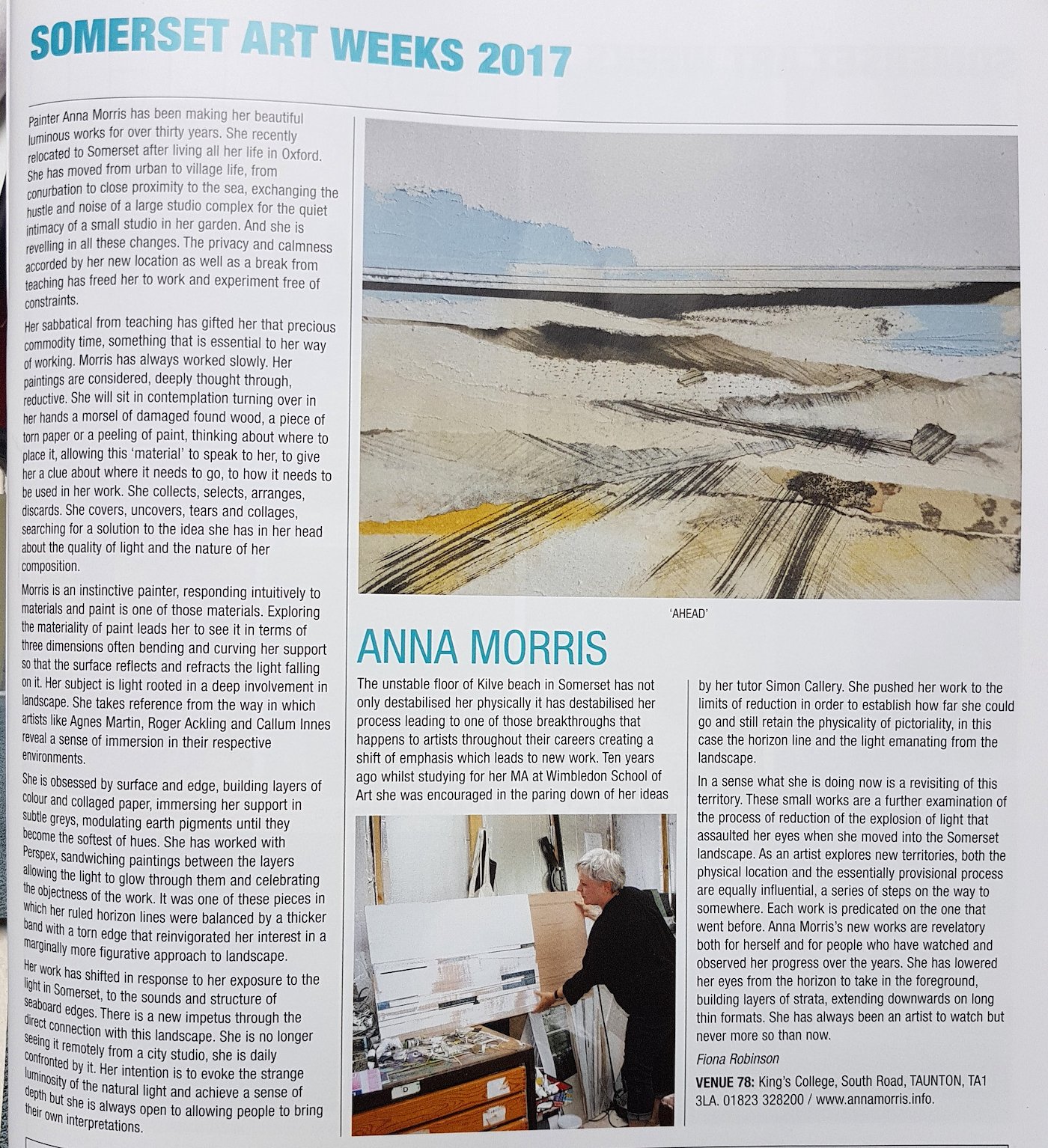 SOMERSET ART WEEKS 2017

Painter Anna Morris has been making her beautiful luminous works for over thirty years. She recently relocated to Somerset after living all her life in Oxford. She has moved from urban to village life, from conurbation to close proximity to the sea, exchanging the hustle and noise of a large studio complex for the quiet intimacy of a small studio in her garden. And she is revelling in all these changes. The privacy and calmness accorded by her new location as well as a break from teaching has freed her to work and experiment free of constraints.

Her sabbatical from teaching has gifted her that precious commodity time, something that is essential to her way of working. Morris has always worked slowly. Her paintings are considered, deeply thought through, reductive. She will sit in contemplation turning over in her hands a morsel of damaged found wood, a piece of torn paper or a peeling of paint, thinking about where to place it, allowing this 'material' to speak to her, to give her a clue about where it needs to go, to how it needs to be used in her work. She collects, selects, arranges, discards. She covers, uncovers, tears and collages, searching for a solution to the idea she has in her head about the quality of light and the nature of her composition.

Morris is an instinctive painter, responding intuitively to materials and paint is one of those materials. Exploring the materiality of paint leads her to see it in terms of three dimensions often bending and curving her support so that the surface reflects and refracts the light falling on it. Her subject is light rooted in a deep involvement in landscape. She takes reference from the way in which artists like Agnes Martin, Roger Ackling and Callum Innes reveal a sense of immersion in their respective environments.

She is obsessed by surface and edge, building layers of colour and collaged paper, immersing her support in subtle greys, modulating earth pigments until they become the softest of hues. She has worked with Perspex, sandwiching paintings between the layers allowing the light to glow through them and celebrating the objectness of the work. It was one of these pieces in which her ruled horizon lines were balanced by a thicker band with a torn edge that reinvigorated her interest in a marginally more figurative approach to landscape.

Her work has shifted in response to her exposure to the light in Somerset, to the sounds and structure of seaboard edges. There is a new impetus through the direct connection with this landscape. She is no longer seeing it remotely from a city studio, she is daily confronted by it. Her intention is to evoke the strange luminosity of the natural light and achieve a sense of depth but she is always open to allowing people to bring their own interpretations.

'AHEAD'

ANNA MORRIS

The unstable floor of Kilve beach in Somerset has not only destabilised her physically it has destabilised her process leading to one of those breakthroughs that happens to artists throughout their careers creating a shift of emphasis which leads to new work. Ten years ago whilst studying for her MA at Wimbledon School of Art she was encouraged in the paring down of her ideas by her tutor Simon Callery. She pushed her work to the limits of reduction in order to establish how far she could go and still retain the physicality of pictoriality, in this case the horizon line and the light emanating from the landscape.

In a sense what she is doing now is a revisiting of this territory. These small works are a further examination of the process of reduction of the explosion of light that assaulted her eyes when she moved into the Somerset landscape. As an artist explores new territories, both the physical location and the essentially provisional process are equally influential, a series of steps on the way to somewhere. Each work is predicated on the one that went before. Anna Morris's new works are revelatory both for herself and for people who have watched and observed her progress over the years. She has lowered her eyes from the horizon to take in the foreground, building layers of strata, extending downwards on long thin formats. She has always been an artist to watch but never more so than now.

Fiona Robinson

VENUE 78: King's College, South Road, TAUNTON, TA1 3LA. 01823 328200 / www.annamorris.info.